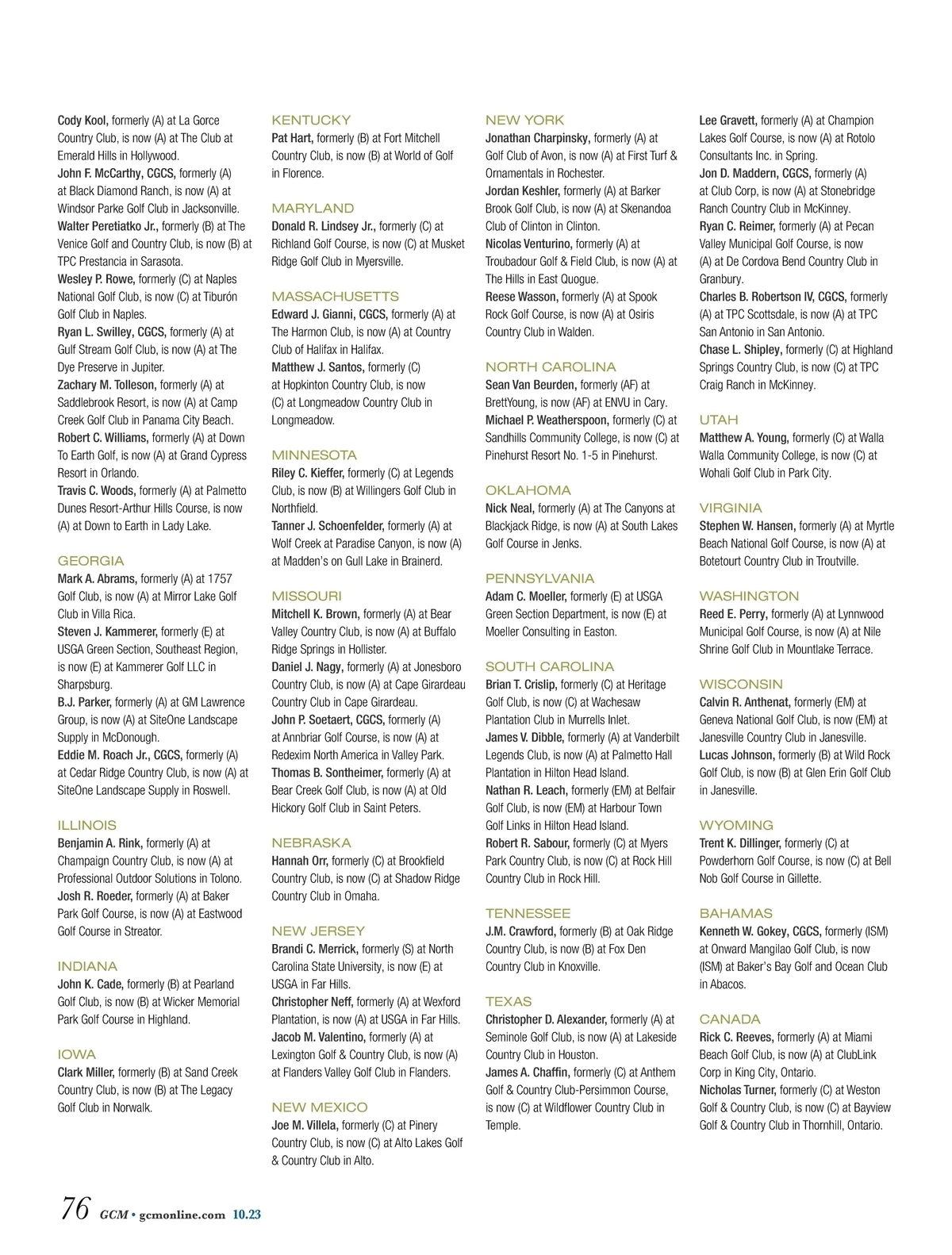 Cody Kool, formerly (A) at La Gorce Country Club, is now (A) at The Club at Emerald Hills in Hollywood.
John F. McCarthy, CGCS, formerly (A) at Black Diamond Ranch, is now (A) at Windsor Parke Golf Club in Jacksonville.
Walter Peretiatko Jr., formerly (B) at The Venice Golf and Country Club, is now (B) at TPC Prestancia in Sarasota.
Wesley P. Rowe, formerly (C) at Naples National Golf Club, is now (C) at Tiburón Golf Club in Naples.
Ryan L. Swilley, CGCS, formerly (A) at Gulf Stream Golf Club, is now (A) at The Dye Preserve in Jupiter.
Zachary M. Tolleson, formerly (A) at Saddlebrook Resort, is now (A) at Camp Creek Golf Club in Panama City Beach.
Robert C. Williams, formerly (A) at Down To Earth Golf, is now (A) at Grand Cypress Resort in Orlando.
Travis C. Woods, formerly (A) at Palmetto Dunes Resort-Arthur Hills Course, is now (A) at Down to Earth in Lady Lake.

GEORGIA
Mark A. Abrams, formerly (A) at 1757 Golf Club, is now (A) at Mirror Lake Golf Club in Villa Rica.
Steven J. Kammerer, formerly (E) at USGA Green Section, Southeast Region, is now (E) at Kammerer Golf LLC in Sharpsburg.
B.J. Parker, formerly (A) at GM Lawrence Group, is now (A) at SiteOne Landscape Supply in McDonough.
Eddie M. Roach Jr., CGCS, formerly (A) at Cedar Ridge Country Club, is now (A) at SiteOne Landscape Supply in Roswell.

ILLINOIS
Benjamin A. Rink, formerly (A) at Champaign Country Club, is now (A) at Professional Outdoor Solutions in Tolono.
Josh R. Roeder, formerly (A) at Baker Park Golf Course, is now (A) at Eastwood Golf Course in Streator.

INDIANA
John K. Cade, formerly (B) at Pearland Golf Club, is now (B) at Wicker Memorial Park Golf Course in Highland.

IOWA
Clark Miller, formerly (B) at Sand Creek Country Club, is now (B) at The Legacy Golf Club in Norwalk.

KENTUCKY
Pat Hart, formerly (B) at Fort Mitchell Country Club, is now (B) at World of Golf in Florence.

MARYLAND
Donald R. Lindsey Jr., formerly (C) at Richland Golf Course, is now (C) at Musket Ridge Golf Club in Myersville.

MASSACHUSETTS
Edward J. Gianni, CGCS, formerly (A) at The Harmon Club, is now (A) at Country Club of Halifax in Halifax.
Matthew J. Santos, formerly (C) at Hopkinton Country Club, is now (C) at Longmeadow Country Club in Longmeadow.

MINNESOTA
Riley C. Kieffer, formerly (C) at Legends Club, is now (B) at Willingers Golf Club in Northfield.
Tanner J. Schoenfelder, formerly (A) at Wolf Creek at Paradise Canyon, is now (A) at Madden's on Gull Lake in Brainerd.

MISSOURI
Mitchell K. Brown, formerly (A) at Bear Valley Country Club, is now (A) at Buffalo Ridge Springs in Hollister.
Daniel J. Nagy, formerly (A) at Jonesboro Country Club, is now (A) at Cape Girardeau Country Club in Cape Girardeau.
John P. Soetaert, CGCS, formerly (A) at Annbriar Golf Course, is now (A) at Redexim North America in Valley Park.
Thomas B. Sontheimer, formerly (A) at Bear Creek Golf Club, is now (A) at Old Hickory Golf Club in Saint Peters.

NEBRASKA
Hannah Orr, formerly (C) at Brookfield Country Club, is now (C) at Shadow Ridge Country Club in Omaha.

NEW JERSEY
Brandi C. Merrick, formerly (S) at North Carolina State University, is now (E) at USGA in Far Hills.
Christopher Neff, formerly (A) at Wexford Plantation, is now (A) at USGA in Far Hills.
Jacob M. Valentino, formerly (A) at Lexington Golf & Country Club, is now (A) at Flanders Valley Golf Club in Flanders.

NEW MEXICO
Joe M. Villela, formerly (C) at Pinery Country Club, is now (C) at Alto Lakes Golf & Country Club in Alto.

NEW YORK
Jonathan Charpinsky, formerly (A) at Golf Club of Avon, is now (A) at First Turf & Ornamentals in Rochester.
Jordan Keshler, formerly (A) at Barker Brook Golf Club, is now (A) at Skenandoa Club of Clinton in Clinton.
Nicolas Venturino, formerly (A) at Troubadour Golf & Field Club, is now (A) at The Hills in East Quogue.
Reese Wasson, formerly (A) at Spook Rock Golf Course, is now (A) at Osiris Country Club in Walden.

NORTH CAROLINA
Sean Van Beurden, formerly (AF) at BrettYoung, is now (AF) at ENVU in Cary.
Michael P. Weatherspoon, formerly (C) at Sandhills Community College, is now (C) at Pinehurst Resort No. 1-5 in Pinehurst.

OKLAHOMA
Nick Neal, formerly (A) at The Canyons at Blackjack Ridge, is now (A) at South Lakes Golf Course in Jenks.

PENNSYLVANIA
Adam C. Moeller, formerly (E) at USGA Green Section Department, is now (E) at Moeller Consulting in Easton.

SOUTH CAROLINA
Brian T. Crislip, formerly (C) at Heritage Golf Club, is now (C) at Wachesaw Plantation Club in Murrells Inlet.
James V. Dibble, formerly (A) at Vanderbilt Legends Club, is now (A) at Palmetto Hall Plantation in Hilton Head Island.
Nathan R. Leach, formerly (EM) at Belfair Golf Club, is now (EM) at Harbour Town Golf Links in Hilton Head Island.
Robert R. Sabour, formerly (C) at Myers Park Country Club, is now (C) at Rock Hill Country Club in Rock Hill.

TENNESSEE
J.M. Crawford, formerly (B) at Oak Ridge Country Club, is now (B) at Fox Den Country Club in Knoxville.

TEXAS
Christopher D. Alexander, formerly (A) at Seminole Golf Club, is now (A) at Lakeside Country Club in Houston.
James A. Chaffin, formerly (C) at Anthem Golf & Country Club-Persimmon Course, is now (C) at Wildflower Country Club in Temple.
Lee Gravett, formerly (A) at Champion Lakes Golf Course, is now (A) at Rotolo Consultants Inc. in Spring.
Jon D. Maddern, CGCS, formerly (A) at Club Corp, is now (A) at Stonebridge Ranch Country Club in McKinney.
Ryan C. Reimer, formerly (A) at Pecan Valley Municipal Golf Course, is now (A) at De Cordova Bend Country Club in Granbury.
Charles B. Robertson IV, CGCS, formerly (A) at TPC Scottsdale, is now (A) at TPC San Antonio in San Antonio.
Chase L. Shipley, formerly (C) at Highland Springs Country Club, is now (C) at TPC Craig Ranch in McKinney.

UTAH
Matthew A. Young, formerly (C) at Walla Walla Community College, is now (C) at Wohali Golf Club in Park City.

VIRGINIA
Stephen W. Hansen, formerly (A) at Myrtle Beach National Golf Course, is now (A) at Botetourt Country Club in Troutville.

WASHINGTON
Reed E. Perry, formerly (A) at Lynnwood Municipal Golf Course, is now (A) at Nile Shrine Golf Club in Mountlake Terrace.

WISCONSIN
Calvin R. Anthenat, formerly (EM) at Geneva National Golf Club, is now (EM) at Janesville Country Club in Janesville.
Lucas Johnson, formerly (B) at Wild Rock Golf Club, is now (B) at Glen Erin Golf Club in Janesville.

WYOMING
Trent K. Dillinger, formerly (C) at Powderhorn Golf Course, is now (C) at Bell Nob Golf Course in Gillette.

BAHAMAS
Kenneth W. Gokey, CGCS, formerly (ISM) at Onward Mangilao Golf Club, is now (ISM) at Baker's Bay Golf and Ocean Club in Abacos.

CANADA
Rick C. Reeves, formerly (A) at Miami Beach Golf Club, is now (A) at ClubLink Corp in King City, Ontario.
Nicholas Turner, formerly (C) at Weston Golf & Country Club, is now (C) at Bayview Golf & Country Club in Thornhill, Ontario.

76 GCM • gcmonline.com 10.23